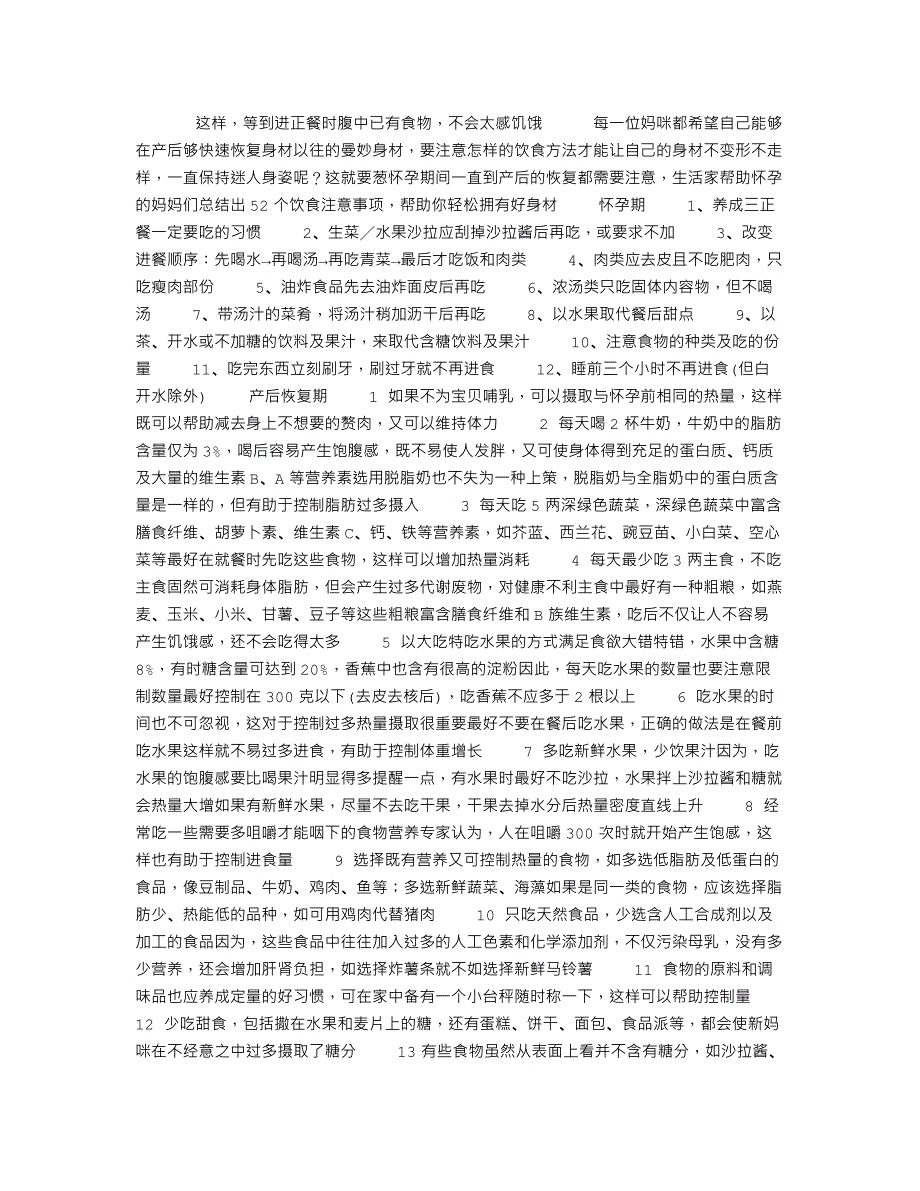 这样，等到进正餐时腹中已有食物，不会太感饥饿　　每一位妈咪都希望自己能够在产后够快速恢复身材以往的曼妙身材，要注意怎样的饮食方法才能让自己的身材不变形不走样，一直保持迷人身姿呢？这就要葱怀孕期间一直到产后的恢复都需要注意，生活家帮助怀孕的妈妈们总结出 52 个饮食注意事项，帮助你轻松拥有好身材　　怀孕期　　1、养成三正餐一定要吃的习惯　　2、生菜／水果沙拉应刮掉沙拉酱后再吃，或要求不加　　3、改变进餐顺序：先喝水→再喝汤→再吃青菜→最后才吃饭和肉类　　4、肉类应去皮且不吃肥肉，只吃瘦肉部份　　5、油炸食品先去油炸面皮后再吃　　6、浓汤类只吃固体内容物，但不喝汤　　7、带汤汁的菜肴，将汤汁稍加沥干后再吃　　8、以水果取代餐后甜点　　9、以茶、开水或不加糖的饮料及果汁，来取代含糖饮料及果汁　　10、注意食物的种类及吃的份量　　11、吃完东西立刻刷牙，刷过牙就不再进食　　12、睡前三个小时不再进食(但白开水除外)　　产后恢复期　　1 如果不为宝贝哺乳，可以摄取与怀孕前相同的热量，这样既可以帮助减去身上不想要的赘肉，又可以维持体力　　2 每天喝 2 杯牛奶，牛奶中的脂肪含量仅为 3%，喝后容易产生饱腹感，既不易使人发胖，又可使身体得到充足的蛋白质、钙质及大量的维生素 B、A 等营养素选用脱脂奶也不失为一种上策，脱脂奶与全脂奶中的蛋白质含量是一样的，但有助于控制脂肪过多摄入　　3 每天吃 5 两深绿色蔬菜，深绿色蔬菜中富含膳食纤维、胡萝卜素、维生素 C、钙、铁等营养素，如芥蓝、西兰花、豌豆苗、小白菜、空心菜等最好在就餐时先吃这些食物，这样可以增加热量消耗　　4 每天最少吃 3 两主食，不吃主食固然可消耗身体脂肪，但会产生过多代谢废物，对健康不利主食中最好有一种粗粮，如燕麦、玉米、小米、甘薯、豆子等这些粗粮富含膳食纤维和 B 族维生素，吃后不仅让人不容易产生饥饿感，还不会吃得太多　　5 以大吃特吃水果的方式满足食欲大错特错，水果中含糖 8%，有时糖含量可达到 20%，香蕉中也含有很高的淀粉因此，每天吃水果的数量也要注意限制数量最好控制在 300 克以下(去皮去核后)，吃香蕉不应多于 2 根以上　　6 吃水果的时间也不可忽视，这对于控制过多热量摄取很重要最好不要在餐后吃水果，正确的做法是在餐前吃水果这样就不易过多进食，有助于控制体重增长　　7 多吃新鲜水果，少饮果汁因为，吃水果的饱腹感要比喝果汁明显得多提醒一点，有水果时最好不吃沙拉，水果拌上沙拉酱和糖就会热量大增如果有新鲜水果，尽量不去吃干果，干果去掉水分后热量密度直线上升　　8 经常吃一些需要多咀嚼才能咽下的食物营养专家认为，人在咀嚼 300 次时就开始产生饱感，这样也有助于控制进食量　　9 选择既有营养又可控制热量的食物，如多选低脂肪及低蛋白的食品，像豆制品、牛奶、鸡肉、鱼等；多选新鲜蔬菜、海藻如果是同一类的食物，应该选择脂肪少、热能低的品种，如可用鸡肉代替猪肉　　10 只吃天然食品，少选含人工合成剂以及加工的食品因为，这些食品中往往加入过多的人工色素和化学添加剂，不仅污染母乳，没有多少营养，还会增加肝肾负担，如选择炸薯条就不如选择新鲜马铃薯　　11 食物的原料和调味品也应养成定量的好习惯，可在家中备有一个小台秤随时称一下，这样可以帮助控制量　　12 少吃甜食，包括撒在水果和麦片上的糖，还有蛋糕、饼干、面包、食品派等，都会使新妈咪在不经意之中过多摄取了糖分　　13 有些食物虽然从表面上看并不含有糖分，如沙拉酱、